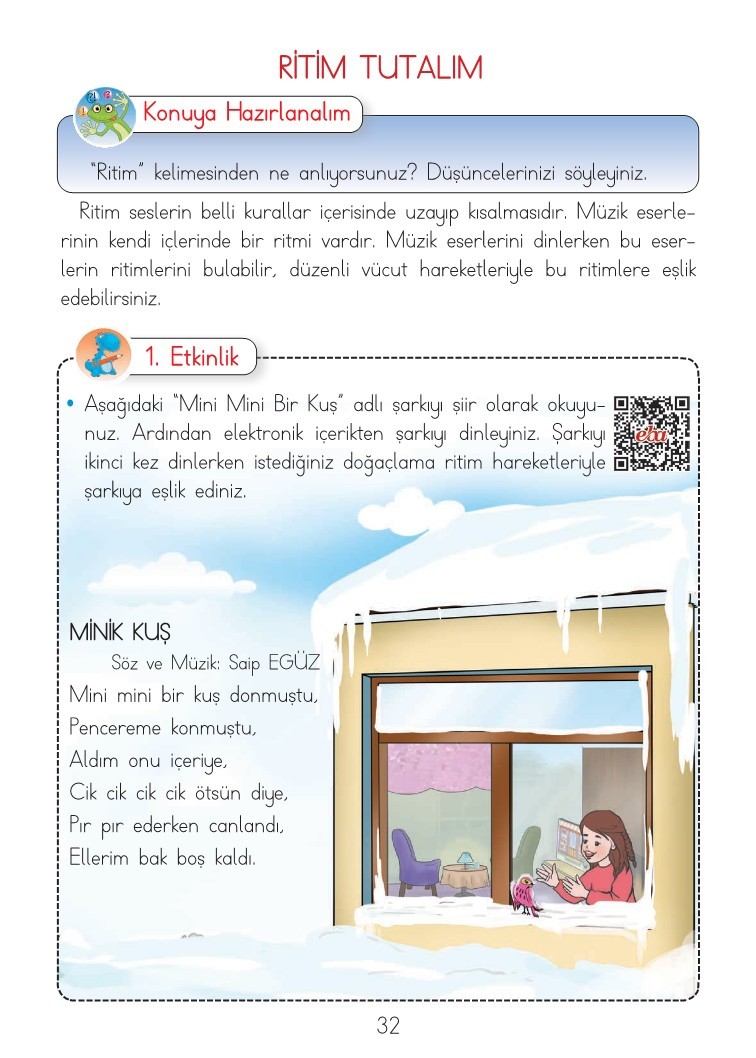 RİTİM TUTALIM

Konuya Hazırlanalım

"Ritim" kelimesinden ne anlıyorsunuz? Düşüncelerinizi söyleyiniz.

Ritim seslerin belli kurallar içerisinde uzayıp kısalmasıdır. Müzik eserlerinin kendi içlerinde bir ritmi vardır. Müzik eserlerini dinlerken bu eserlerin ritimlerini bulabilir, düzenli vücut hareketleriyle bu ritimlere eşlik edebilirsiniz.

1. Etkinlik

• Aşağıdaki "Mini Mini Bir Kuş" adlı şarkıyı şiir olarak okuyunuz. Ardından elektronik içerikten şarkıyı dinleyiniz. Şarkıyı ikinci kez dinlerken istediğiniz doğaçlama ritim hareketleriyle şarkıya eşlik ediniz.

eba

MİNİK KUŞ
Söz ve Müzik: Saip EGÜZ
Mini mini bir kuş donmuştu,
Pencereme konmuştu,
Aldım onu içeriye,
Cik cik cik cik ötsün diye,
Pır pır ederken canlandı,
Ellerim bak boş kaldı.

32